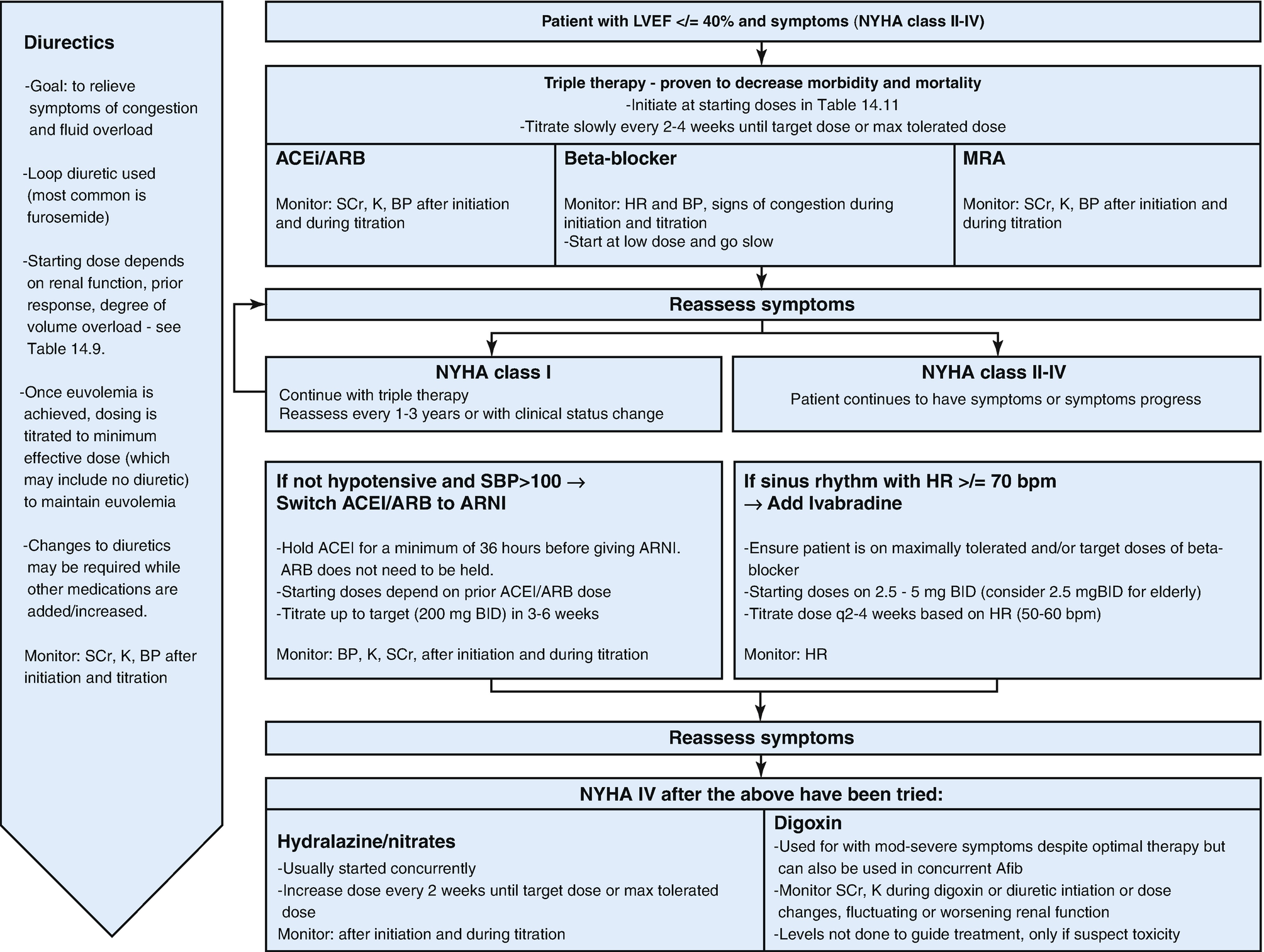 Diurectics

-Goal: to relieve symptoms of congestion and fluid overload

-Loop diuretic used (most common is furosemide)

-Starting dose depends on renal function, prior response, degree of volume overload - see Table 14.9.

-Once euvolemia is achieved, dosing is titrated to minimum effective dose (which may include no diuretic) to maintain euvolemia

-Changes to diuretics may be required while other medications are added/increased.

Monitor: SCr, K, BP after initiation and titration

Patient with LVEF </= 40% and symptoms (NYHA class II-IV)

Triple therapy - proven to decrease morbidity and mortality
-Initiate at starting doses in Table 14.11
-Titrate slowly every 2-4 weeks until target dose or max tolerated dose

ACEi/ARB

Monitor: SCr, K, BP after initiation and during titration

Beta-blocker

Monitor: HR and BP, signs of congestion during initiation and titration
-Start at low dose and go slow

MRA

Monitor: SCr, K, BP after initiation and during titration

Reassess symptoms

NYHA class I
Continue with triple therapy
Reassess every 1-3 years or with clinical status change

NYHA class II-IV
Patient continues to have symptoms or symptoms progress

If not hypotensive and SBP>100 → Switch ACEI/ARB to ARNI

-Hold ACEI for a minimum of 36 hours before giving ARNI. ARB does not need to be held.
-Starting doses depend on prior ACEI/ARB dose
-Titrate up to target (200 mg BID) in 3-6 weeks

Monitor: BP, K, SCr, after initiation and during titration

If sinus rhythm with HR >/= 70 bpm → Add Ivabradine

-Ensure patient is on maximally tolerated and/or target doses of beta-blocker
-Starting doses on 2.5 - 5 mg BID (consider 2.5 mgBID for elderly)
-Titrate dose q2-4 weeks based on HR (50-60 bpm)

Monitor: HR

Reassess symptoms

NYHA IV after the above have been tried:

Hydralazine/nitrates
-Usually started concurrently
-Increase dose every 2 weeks until target dose or max tolerated dose
Monitor: after initiation and during titration

Digoxin
-Used for with mod-severe symptoms despite optimal therapy but can also be used in concurrent Afib
-Monitor SCr, K during digoxin or diuretic intiation or dose changes, fluctuating or worsening renal function
-Levels not done to guide treatment, only if suspect toxicity